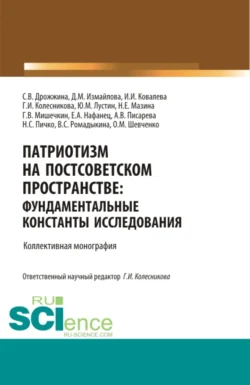 С.В. Дрожжина, Д.М. Измайлова, И.И. Ковалева
Г.И. Колесникова, Ю.М. Лустин, Н.Е. Мазина
Г.В. Мишечкин, Е.А. Нафанец, А.В. Писарева
Н.С. Пичко, В.С. Ромадыкина, О.М. Шевченко

ПАТРИОТИЗМ НА ПОСТСОВЕТСКОМ ПРОСТРАНСТВЕ: ФУНДАМЕНТАЛЬНЫЕ КОНСТАНТЫ ИССЛЕДОВАНИЯ

Коллективная монография

Ответственный научный редактор Г.И. Колесникова

RU
SCIence
RU-SCIENCE.COM